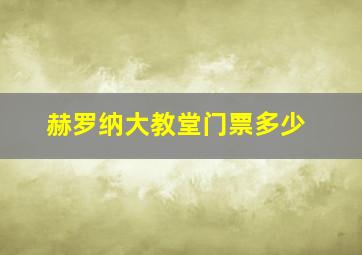 赫罗纳大教堂门票多少